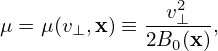 $\mu = \mu(v_\perp, \mathbf{x}) \equiv \frac{v_\perp^2}{2B_0(\mathbf{x})},$